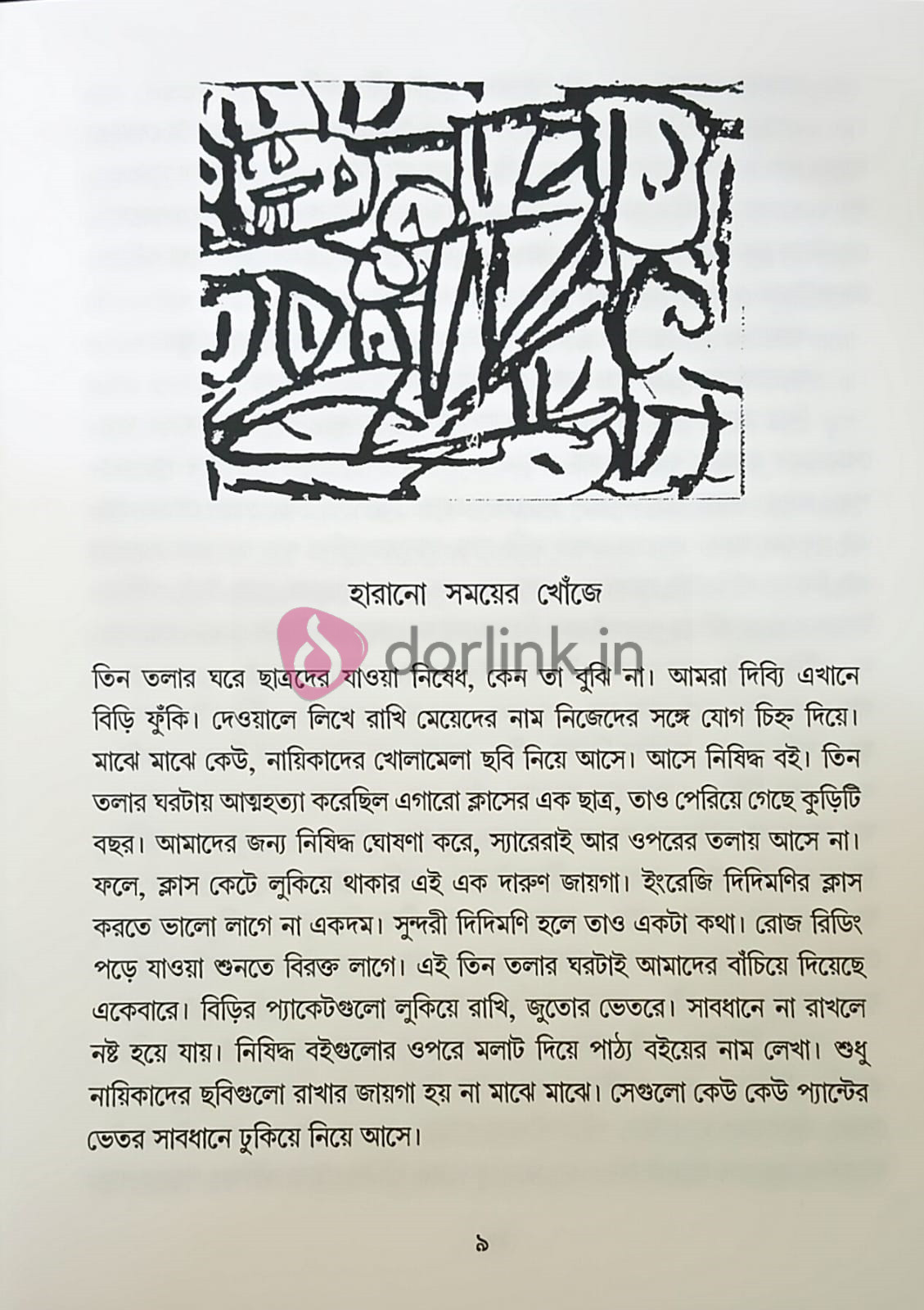 হারানো সময়ের খোঁজে

তিন তলার ঘরে ছাত্রদের যাওয়া নিষেধ, কেন তা বুঝি না। আমরা দিব্যি এখানে বিড়ি ফুঁকি। দেওয়ালে লিখে রাখি মেয়েদের নাম নিজেদের সঙ্গে যোগ চিহ্ন দিয়ে। মাঝে মাঝে কেউ, নায়িকাদের খোলামেলা ছবি নিয়ে আসে। আসে নিষিদ্ধ বই। তিন তলার ঘরটায় আত্মহত্যা করেছিল এগারো ক্লাসের এক ছাত্র, তাও পেরিয়ে গেছে কুড়িটি বছর। আমাদের জন্য নিষিদ্ধ ঘোষণা করে, স্যারেরাই আর ওপরের তলায় আসে না। ফলে, ক্লাস কেটে লুকিয়ে থাকার এই এক দারুণ জায়গা। ইংরেজি দিদিমণির ক্লাস করতে ভালো লাগে না একদম। সুন্দরী দিদিমণি হলে তাও একটা কথা। রোজ রিডিং পড়ে যাওয়া শুনতে বিরক্ত লাগে। এই তিন তলার ঘরটাই আমাদের বাঁচিয়ে দিয়েছে একেবারে। বিড়ির প্যাকেটগুলো লুকিয়ে রাখি, জুতোর ভেতরে। সাবধানে না রাখলে নষ্ট হয়ে যায়। নিষিদ্ধ বইগুলোর ওপরে মলাট দিয়ে পাঠ্য বইয়ের নাম লেখা। শুধু নায়িকাদের ছবিগুলো রাখার জায়গা হয় না মাঝে মাঝে। সেগুলো কেউ কেউ প্যান্টের ভেতর সাবধানে ঢুকিয়ে নিয়ে আসে।

৯

dorlink.in